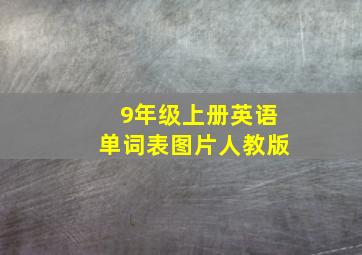 9年级上册英语
单词表图片人教版